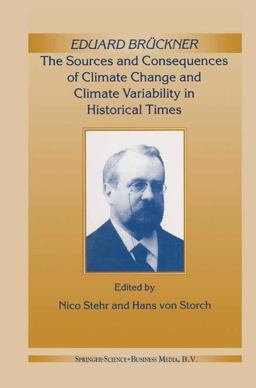 EDUARD BRÜCKNER
The Sources and Consequences of Climate Change and Climate Variability in Historical Times

Edited by
Nico Stehr and Hans von Storch

SPRINGER-SCIENCE+BUSINESS MEDIA, B.V.